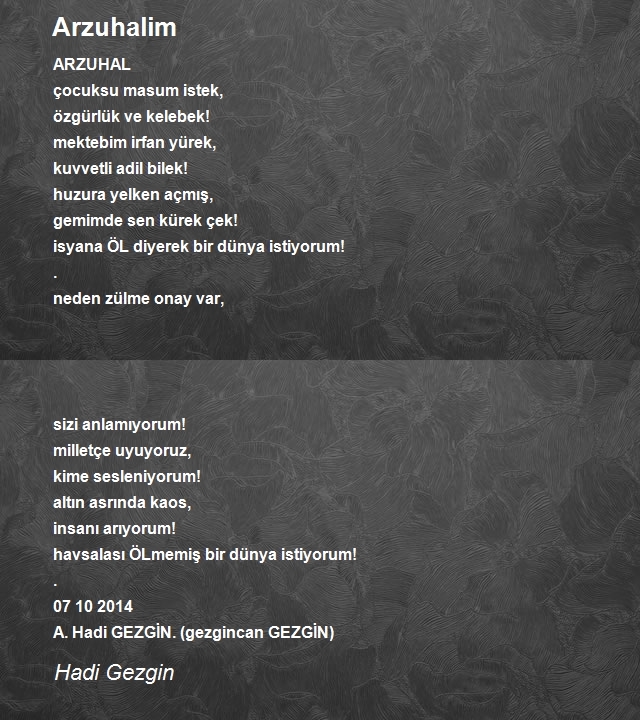 Arzuhalim

ARZUHAL
çocuksu masum istek,
özgürlük ve kelebek!
mektebim irfan yürek,
kuvvetli adil bilek!
huzura yelken açmış,
gemimde sen kürek çek!
isyana ÖL diyerek bir dünya istiyorum!
.
neden zülme onay var,

sizi anlamıyorum!
milletçe uyuyoruz,
kime sesleniyorum!
altın asrında kaos,
insanı arıyorum!
havsalası ÖLmemiş bir dünya istiyorum!
.
07 10 2014
A. Hadi GEZGİN. (gezgincan GEZGİN)

Hadi Gezgin